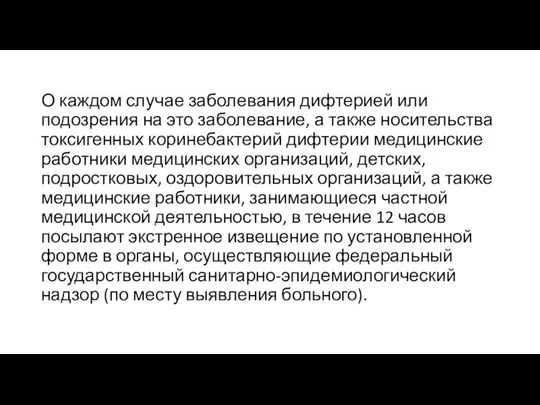 О каждом случае заболевания дифтерией или подозрения на это заболевание, а также носительства токсигенных коринебактерий дифтерии медицинские работники медицинских организаций, детских, подростковых, оздоровительных организаций, а также медицинские работники, занимающиеся частной медицинской деятельностью, в течение 12 часов посылают экстренное извещение по установленной форме в органы, осуществляющие федеральный государственный санитарно-эпидемиологический надзор (по месту выявления больного).